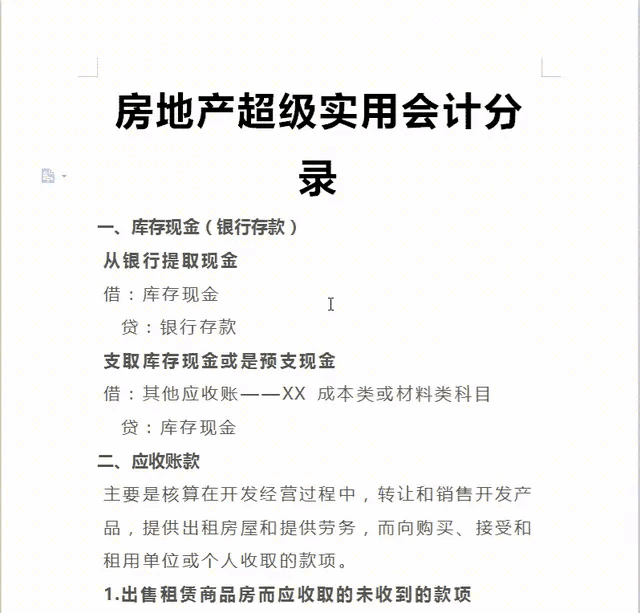 房地产超级实用会计分录

一、库存现金（银行存款）

从银行提取现金

借：库存现金

贷：银行存款

支取库存现金或是预支现金

借：其他应收账——XX 成本类或材料类科目

贷：库存现金

二、应收账款

主要是核算在开发经营过程中，转让和销售开发产品，提供出租房屋和提供劳务，而向购买、接受和租用单位或个人收取的款项。

1.出售租赁商品房而应收取的未收到的款项